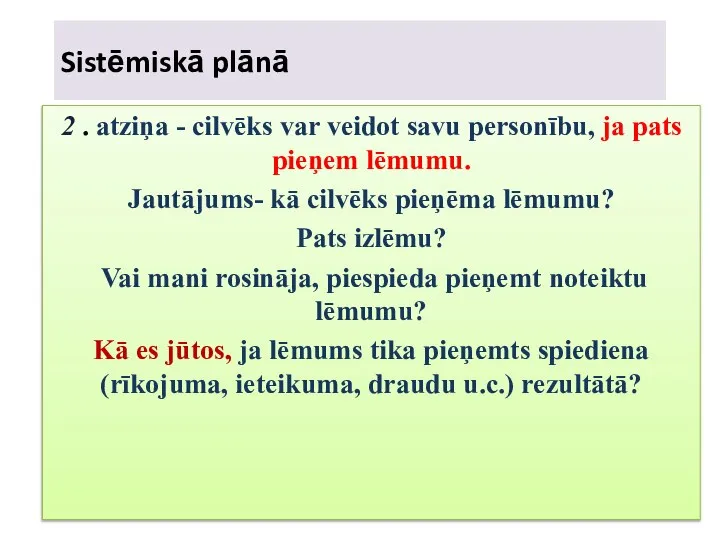 Sistēmiskā plānā

2 . atziņa - cilvēks var veidot savu personību, ja pats pieņem lēmumu.

Jautājums- kā cilvēks pieņēma lēmumu?

Pats izlēmu?

Vai mani rosināja, piespieda pieņemt noteiktu lēmumu?

Kā es jūtos, ja lēmums tika pieņemts spiediena (rīkojuma, ieteikuma, draudu u.c.) rezultātā?